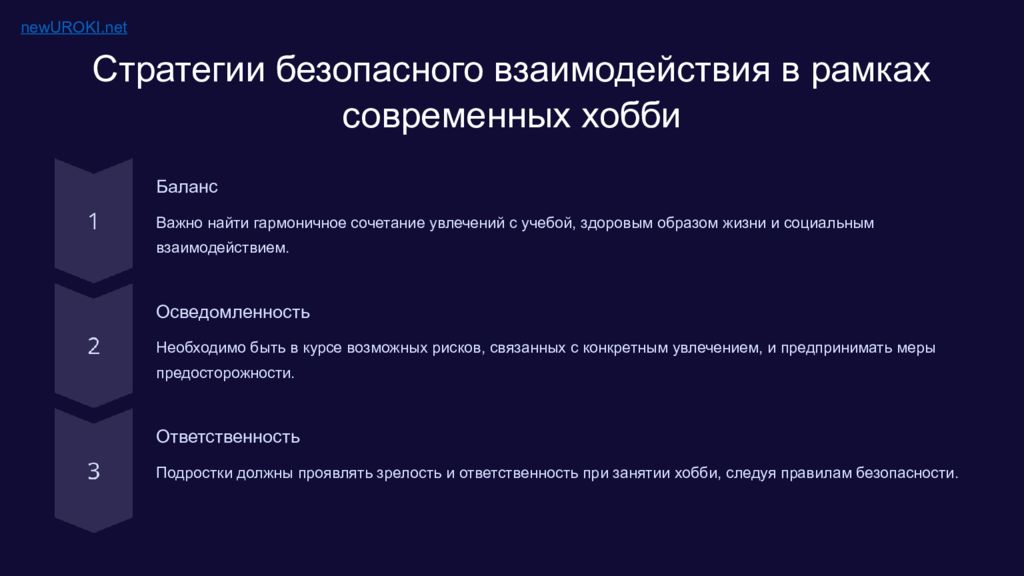 newUROKI.net

Стратегии безопасного взаимодействия в рамках современных хобби

1

Баланс

Важно найти гармоничное сочетание увлечений с учебой, здоровым образом жизни и социальным взаимодействием.

2

Осведомленность

Необходимо быть в курсе возможных рисков, связанных с конкретным увлечением, и предпринимать меры предосторожности.

3

Ответственность

Подростки должны проявлять зрелость и ответственность при занятии хобби, следуя правилам безопасности.